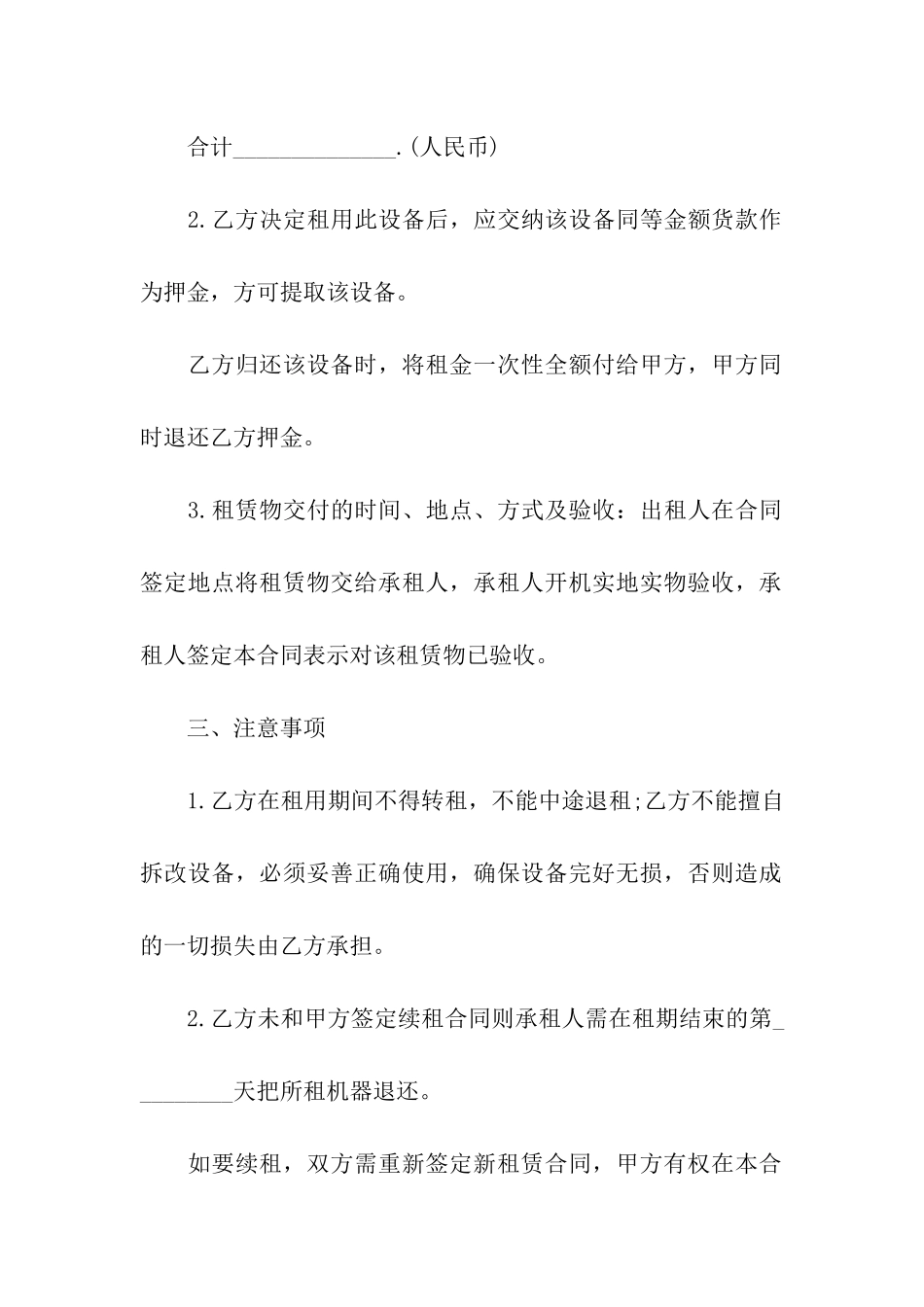 合计______________.(人民币)

2.乙方决定租用此设备后，应交纳该设备同等金额货款作为押金，方可提取该设备。

乙方归还该设备时，将租金一次性全额付给甲方，甲方同时退还乙方押金。

3.租赁物交付的时间、地点、方式及验收：出租人在合同签定地点将租赁物交给承租人，承租人开机实地实物验收，承租人签定本合同表示对该租赁物已验收。

三、注意事项

1.乙方在租用期间不得转租，不能中途退租;乙方不能擅自拆改设备，必须妥善正确使用，确保设备完好无损，否则造成的一切损失由乙方承担。

2.乙方未和甲方签定续租合同则承租人需在租期结束的第_________天把所租机器退还。

如要续租，双方需重新签定新租赁合同，甲方有权在本合